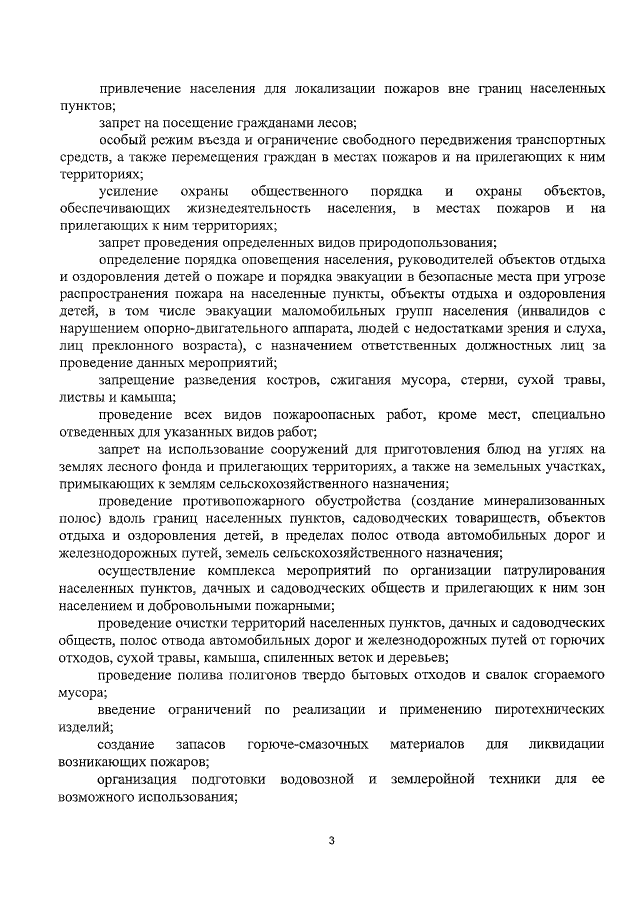 привлечение населения для локализации пожаров вне границ населенных пунктов;

запрет на посещение гражданами лесов;

особый режим въезда и ограничение свободного передвижения транспортных средств, а также перемещения граждан в местах пожаров и на прилегающих к ним территориях;

усиление охраны общественного порядка и охраны объектов, обеспечивающих жизнедеятельность населения, в местах пожаров и на прилегающих к ним территориях;

запрет проведения определенных видов природопользования;

определение порядка оповещения населения, руководителей объектов отдыха и оздоровления детей о пожаре и порядка эвакуации в безопасные места при угрозе распространения пожара на населенные пункты, объекты отдыха и оздоровления детей, в том числе эвакуации маломобильных групп населения (инвалидов с нарушением опорно-двигательного аппарата, людей с недостатками зрения и слуха, лиц преклонного возраста), с назначением ответственных должностных лиц за проведение данных мероприятий;

запрещение разведения костров, сжигания мусора, стерни, сухой травы, листвы и камыша;

проведение всех видов пожароопасных работ, кроме мест, специально отведенных для указанных видов работ;

запрет на использование сооружений для приготовления блюд на углях на землях лесного фонда и прилегающих территориях, а также на земельных участках, примыкающих к землям сельскохозяйственного назначения;

проведение противопожарного обустройства (создание минерализованных полос) вдоль границ населенных пунктов, садоводческих товариществ, объектов отдыха и оздоровления детей, в пределах полос отвода автомобильных дорог и железнодорожных путей, земель сельскохозяйственного назначения;

осуществление комплекса мероприятий по организации патрулирования населенных пунктов, дачных и садоводческих обществ и прилегающих к ним зон населением и добровольными пожарными;

проведение очистки территорий населенных пунктов, дачных и садоводческих обществ, полос отвода автомобильных дорог и железнодорожных путей от горючих отходов, сухой травы, камыша, спиленных веток и деревьев;

проведение полива полигонов твердо бытовых отходов и свалок сгораемого мусора;

введение ограничений по реализации и применению пиротехнических изделий;

создание запасов горюче-смазочных материалов для ликвидации возникающих пожаров;

организация подготовки водовозной и землеройной техники для ее возможного использования;

3